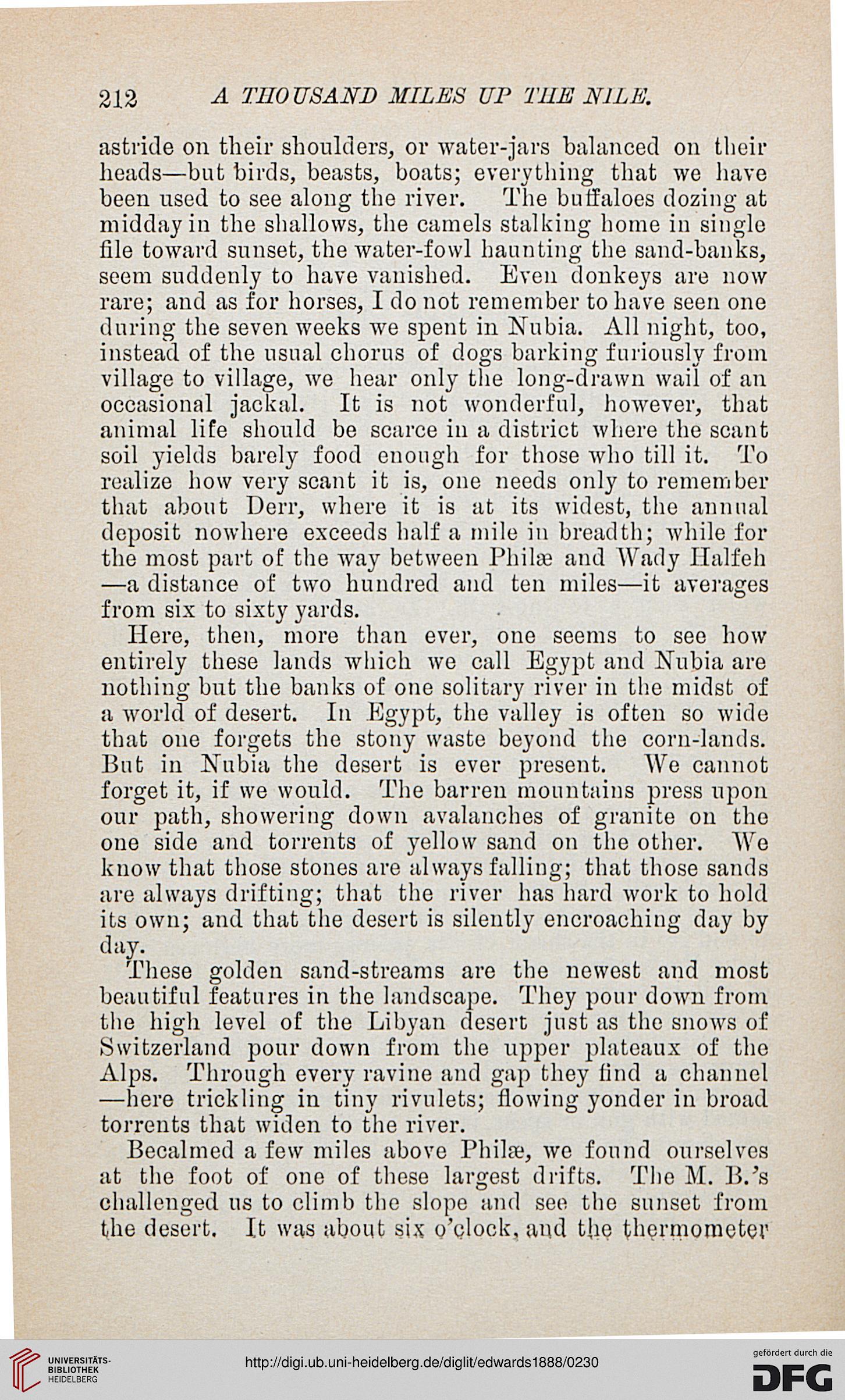 212 A THOUSAND MILES UP THE NILE.

astride on their shoulders, or water-jars balanced on their heads—but birds, beasts, boats; everything that we have been used to see along the river. The buffaloes dozing at midday in the shallows, the camels stalking home in single file toward sunset, the water-fowl haunting the sand-banks, seem suddenly to have vanished. Even donkeys are now rare; and as for horses, I do not remember to have seen one during the seven weeks we spent in Nubia. All night, too, instead of the usual chorus of dogs barking furiously from village to village, we hear only the long-drawn wail of an occasional jackal. It is not wonderful, however, that animal life should be scarce in a district where the scant soil yields barely food enough for those who till it. To realize how very scant it is, one needs only to remember that about Derr, where it is at its widest, the annual deposit nowhere exceeds half a mile in breadth; while for the most part of the way between Philæ and Wady Halfeh —a distance of two hundred and ten miles—it averages from six to sixty yards.

Here, then, more than ever, one seems to see how entirely these lands which we call Egypt and Nubia are nothing but the banks of one solitary river in the midst of a world of desert. In Egypt, the valley is often so wide that one forgets the stony waste beyond the corn-lands. But in Nubia the desert is ever present. We cannot forget it, if we would. The barren mountains press upon our path, showering down avalanches of granite on the one side and torrents of yellow sand on the other. We know that those stones are always falling; that those sands are always drifting; that the river has hard work to hold its own; and that the desert is silently encroaching day by day.

These golden sand-streams are the newest and most beautiful features in the landscape. They pour down from the high level of the Libyan desert just as the snows of Switzerland pour down from the upper plateaux of the Alps. Through every ravine and gap they find a channel —here trickling in tiny rivulets; flowing yonder in broad torrents that widen to the river.

Becalmed a few miles above Philæ, we found ourselves at the foot of one of these largest drifts. The M. B.'s challenged us to climb the slope and see the sunset from the desert. It was about six o'clock, and the thermometer

UNIVERSITÄTS-BIBLIOTHEK HEIDELBERG
http://digi.ub.uni-heidelberg.de/diglit/edwards1888/0230
gefördert durch die DFG